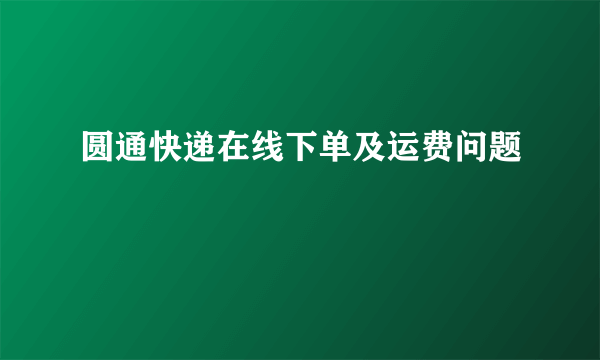 圆通快递在线下单及运费问题